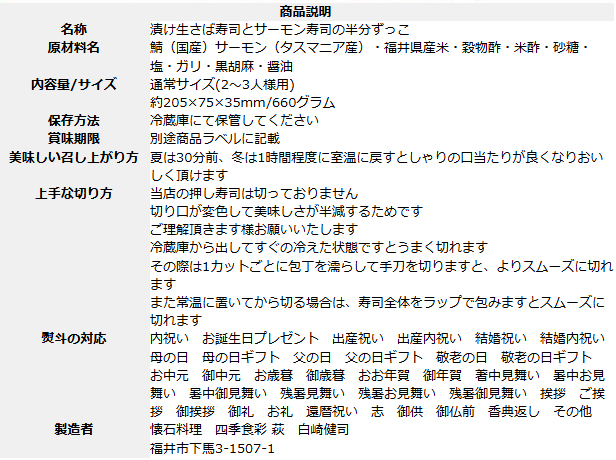 | 商品説明 | |
|---|---|
| 名称 | 漬け生さば寿司とサーモン寿司の半分ずっこ |
| 原材料名 | 鯖（国産）サーモン（タスマニア産）・福井県産米・穀物酢・米酢・砂糖・塩・ガリ・黒胡麻・醤油 |
| 内容量/サイズ | 通常サイズ(2～3人様用) 約205×75×35mm/660グラム |
| 保存方法 | 冷蔵庫にて保管してください |
| 賞味期限 | 別途商品ラベルに記載 |
| 美味しい召し上がり方 | 夏は30分前、冬は1時間程度に室温に戻すとしゃりの口当たりが良くなりおいしく頂けます |
| 上手な切り方 | 当店の押し寿司は切っておりません 切り口が変色して美味しさが半減するためです ご理解頂きます様お願いいたします 冷蔵庫から出してすぐの冷えた状態ですとうまく切れます その際は1カットごとに包丁を濡らして手刀を切りますと、よりスムーズに切れます また常温に置いてから切る場合は、寿司全体をラップで包みますとスムーズに切れます |
| 熨斗の対応 | 内祝い　お誕生日プレゼント　出産祝い　出産内祝い　結婚祝い　結婚内祝い　母の日　母の日ギフト　父の日　父の日ギフト　敬老の日　敬老の日ギフト　お中元　御中元　お歳暮　御歳暮　おお年賀　御年賀　暑中見舞い　暑中お見舞い　暑中御見舞い　残暑見舞い　残暑お見舞い　残暑御見舞い　挨拶　ご挨拶　御挨拶　御礼　お礼　還暦祝い　志　御供　御仏前　香典返し　その他 |
| 製造者 | 懐石料理　四季食彩 萩　白崎健司 福井市下馬3-1507-1 |